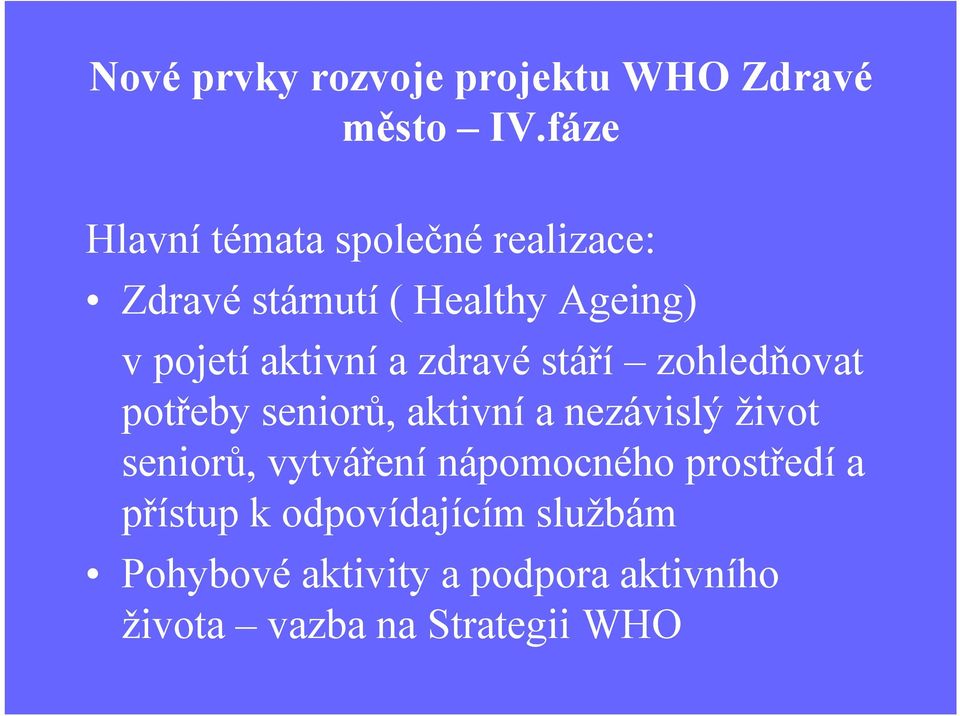 Nové prvky rozvoje projektu WHO Zdravé město – IV.fáze

Hlavní témata společné realizace:

• Zdravé stárnutí ( Healthy Ageing)

v pojetí aktivní a zdravé stáří – zohledňovat potřeby seniorů, aktivní a nezávislý život seniorů, vytváření nápomocného prostředí a přístup k odpovídajícím službám

• Pohybové aktivity a podpora aktivního života – vazba na Strategii WHO